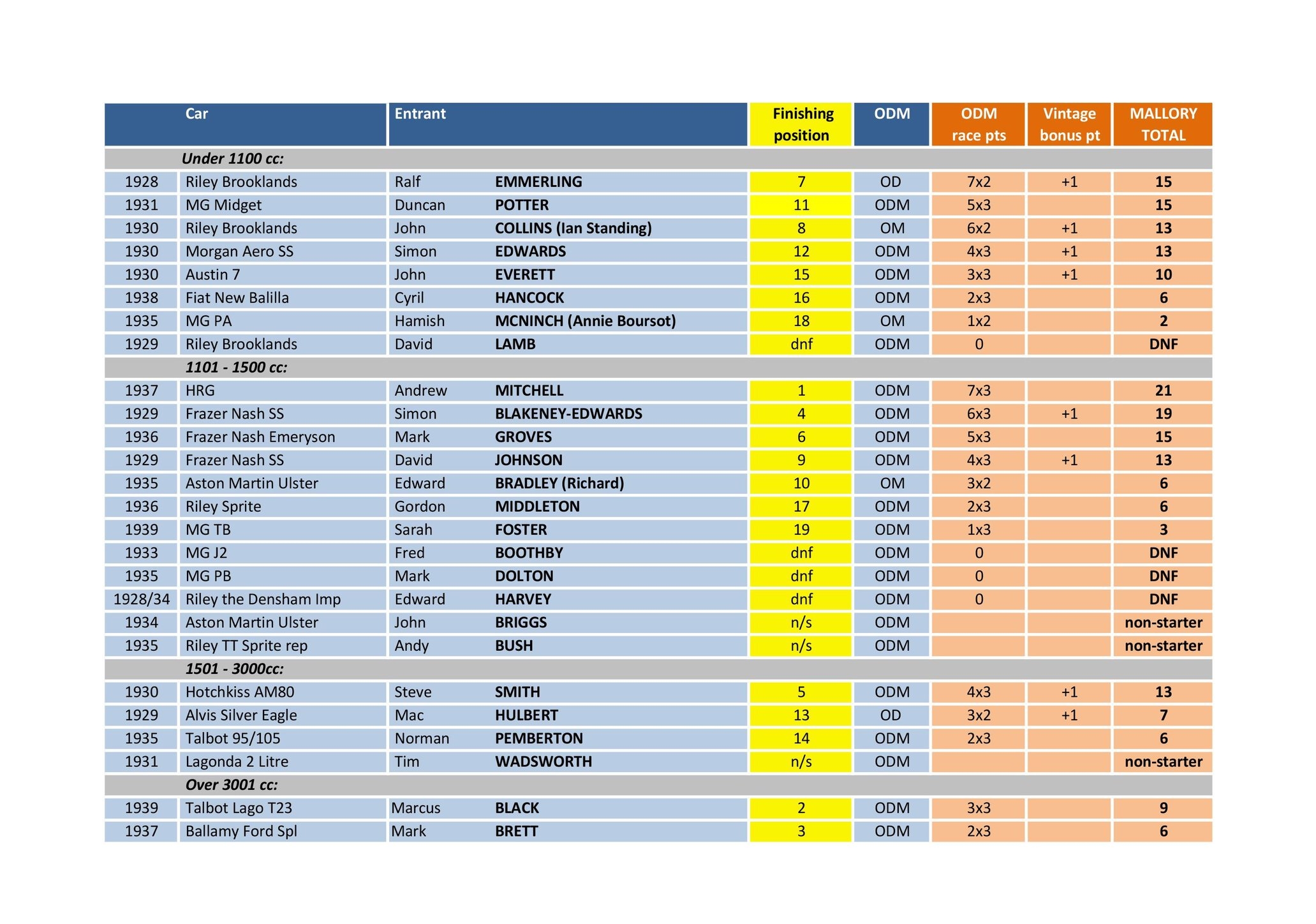 | | Car | Entrant | | Finishing position | ODM | ODM race pts | Vintage bonus pt | MALLORY TOTAL |
|---|---|---|---|---|---|---|---|---|
| | Under 1100 cc: | | | | | | | |
| 1928 | Riley Brooklands | Ralf | EMMERLING | 7 | OD | 7x2 | +1 | 15 |
| 1931 | MG Midget | Duncan | POTTER | 11 | ODM | 5x3 | | 15 |
| 1930 | Riley Brooklands | John | COLLINS (Ian Standing) | 8 | OM | 6x2 | +1 | 13 |
| 1930 | Morgan Aero SS | Simon | EDWARDS | 12 | ODM | 4x3 | +1 | 13 |
| 1930 | Austin 7 | John | EVERETT | 15 | ODM | 3x3 | +1 | 10 |
| 1938 | Fiat New Balilla | Cyril | HANCOCK | 16 | ODM | 2x3 | | 6 |
| 1935 | MG PA | Hamish | MCNINCH (Annie Boursot) | 18 | OM | 1x2 | | 2 |
| 1929 | Riley Brooklands | David | LAMB | dnf | ODM | 0 | | DNF |
| | 1101 - 1500 cc: | | | | | | | |
| 1937 | HRG | Andrew | MITCHELL | 1 | ODM | 7x3 | | 21 |
| 1929 | Frazer Nash SS | Simon | BLAKENEY-EDWARDS | 4 | ODM | 6x3 | +1 | 19 |
| 1936 | Frazer Nash Emeryson | Mark | GROVES | 6 | ODM | 5x3 | | 15 |
| 1929 | Frazer Nash SS | David | JOHNSON | 9 | ODM | 4x3 | +1 | 13 |
| 1935 | Aston Martin Ulster | Edward | BRADLEY (Richard) | 10 | OM | 3x2 | | 6 |
| 1936 | Riley Sprite | Gordon | MIDDLETON | 17 | ODM | 2x3 | | 6 |
| 1939 | MG TB | Sarah | FOSTER | 19 | ODM | 1x3 | | 3 |
| 1933 | MG J2 | Fred | BOOTHBY | dnf | ODM | 0 | | DNF |
| 1935 | MG PB | Mark | DOLTON | dnf | ODM | 0 | | DNF |
| 1928/34 | Riley the Densham Imp | Edward | HARVEY | dnf | ODM | 0 | | DNF |
| 1934 | Aston Martin Ulster | John | BRIGGS | n/s | ODM | | | non-starter |
| 1935 | Riley TT Sprite rep | Andy | BUSH | n/s | ODM | | | non-starter |
| | 1501 - 3000cc: | | | | | | | |
| 1930 | Hotchkiss AM80 | Steve | SMITH | 5 | ODM | 4x3 | +1 | 13 |
| 1929 | Alvis Silver Eagle | Mac | HULBERT | 13 | OD | 3x2 | +1 | 7 |
| 1935 | Talbot 95/105 | Norman | PEMBERTON | 14 | ODM | 2x3 | | 6 |
| 1931 | Lagonda 2 Litre | Tim | WADSWORTH | n/s | ODM | | | non-starter |
| | Over 3001 cc: | | | | | | | |
| 1939 | Talbot Lago T23 | Marcus | BLACK | 2 | ODM | 3x3 | | 9 |
| 1937 | Ballamy Ford Spl | Mark | BRETT | 3 | ODM | 2x3 | | 6 |